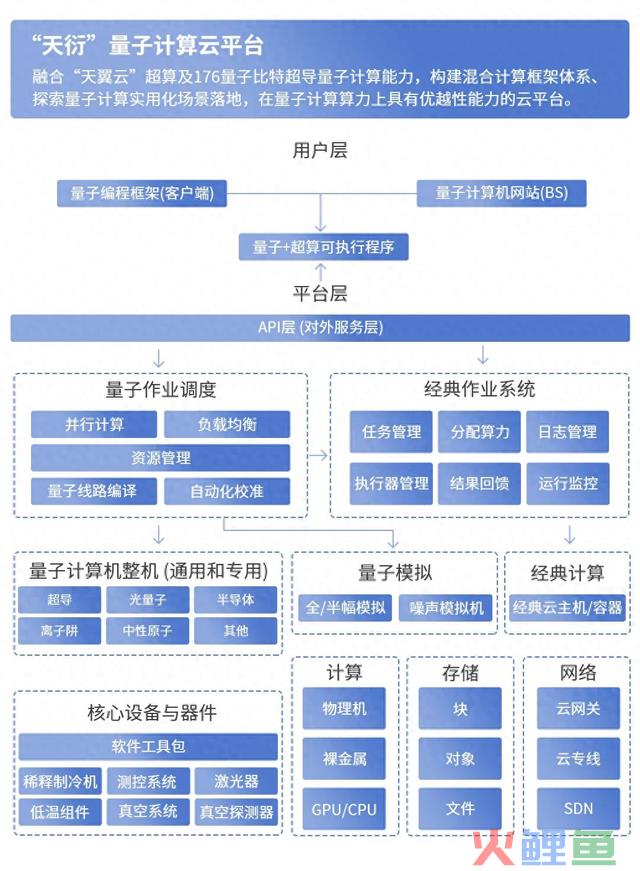 “天衍”量子计算云平台

融合“天翼云”超算及176量子比特超导量子计算能力，构建混合计算框架体系、探索量子计算实用化场景落地，在量子计算算力上具有优越性能力的云平台。

用户层

量子编程框架(客户端)

量子计算机网站(BS)

量子+超算可执行程序

平台层

API层 (对外服务层)

量子作业调度

并行计算

负载均衡

资源管理

量子线路编译

自动化校准

经典作业系统

任务管理

分配算力

日志管理

执行器管理

结果回馈

运行监控

量子计算机整机 (通用和专用)

超导

光量子

半导体

离子阱

中性原子

其他

量子模拟

全/半幅模拟

噪声模拟机

经典计算

经典云主机/容器

核心设备与器件

软件工具包

稀释制冷机

测控系统

激光器

低温组件

真空系统

真空探测器

计算

物理机

裸金属

GPU/CPU

存储

块

对象

文件

网络

云网关

云专线

SDN

火鲤鱼